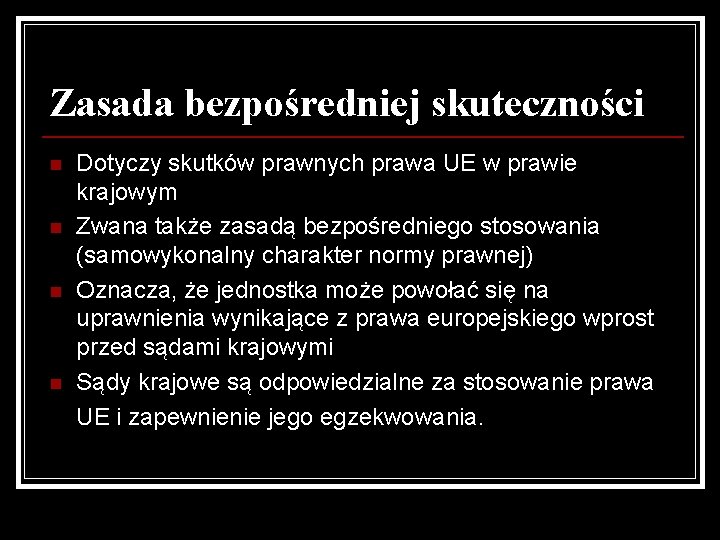 Zasada bezpośredniej skuteczności

Dotyczy skutków prawnych prawa UE w prawie krajowym

Zwana także zasadą bezpośredniego stosowania (samowykonalny charakter normy prawnej)

Oznacza, że jednostka może powołać się na uprawnienia wynikające z prawa europejskiego wprost przed sądami krajowymi

Sądy krajowe są odpowiedzialne za stosowanie prawa UE i zapewnienie jego egzekwowania.